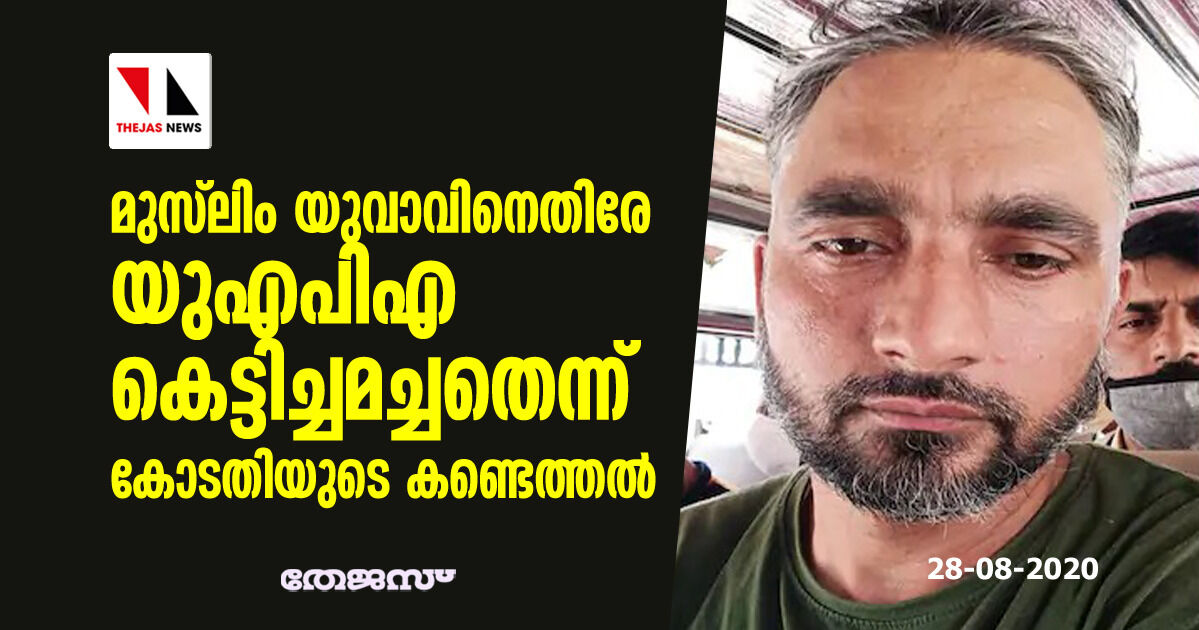 THEJAS NEWS

മുസ്‌ലിം യുവാവിനെതിരേ യുഎപിഎ കെട്ടിച്ചമച്ചതെന്ന് കോടതിയുടെ കണ്ടെത്തൽ

തേജസ്

28-08-2020